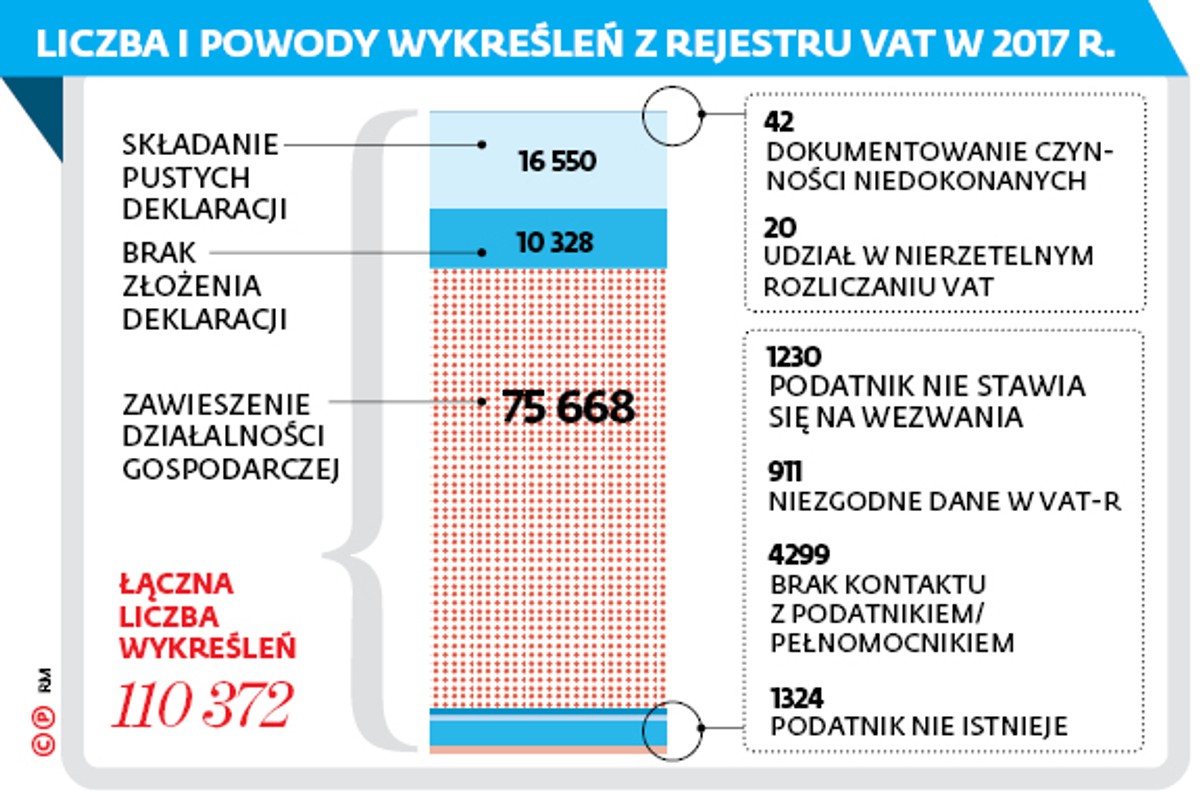 LICZBA I POWODY WYKREŚLEŃ Z REJESTRU VAT W 2017 R.

SKŁADANIE PUSTYCH DEKLARACJI

16 550

BRAK ZŁOŻENIA DEKLARACJI

10 328

ZAWIESZENIE DZIAŁALNOŚCI GOSPODARCZEJ

75 668

ŁĄCZNA LICZBA WYKREŚLEŃ

110 372

42
DOKUMENTOWANIE CZYNNOŚCI NIEDOKONANYCH

20
UDZIAŁ W NIERZETELNYM ROZLICZANIU VAT

1230
PODATNIK NIE STAWIA SIĘ NA WEZWANIA

911
NIEZGODNE DANE W VAT-R

4299
BRAK KONTAKTU Z PODATNIKIEM/ PEŁNOMOCNIKIEM

1324
PODATNIK NIE ISTNIEJE

©℗ RM